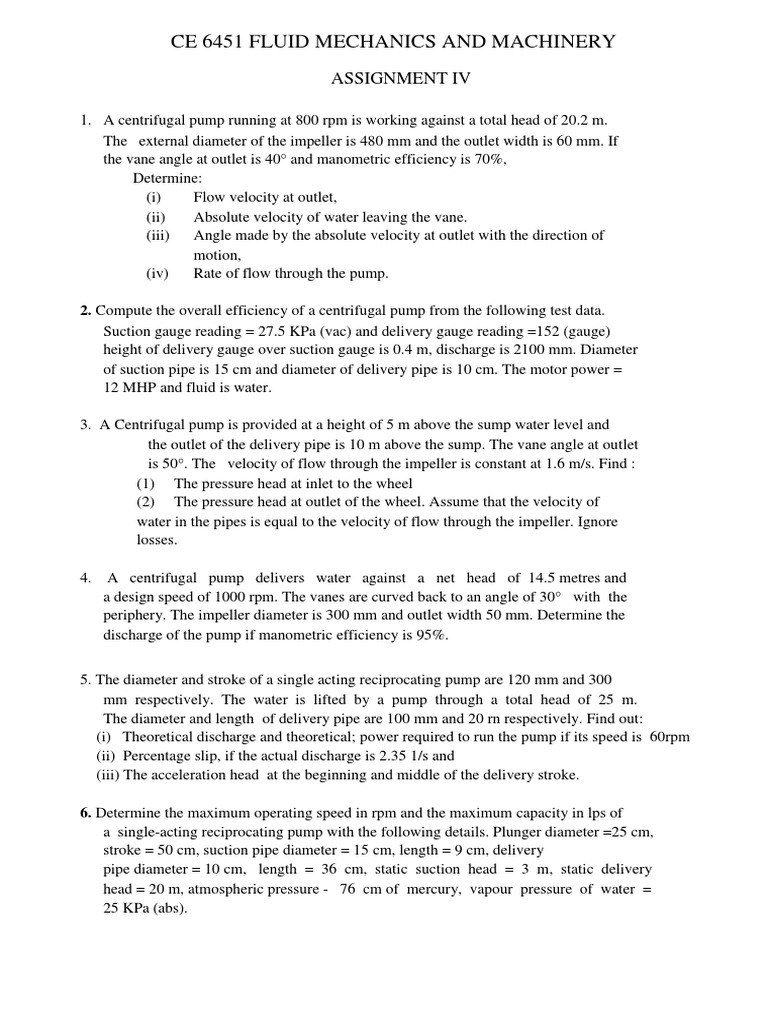 CE 6451 FLUID MECHANICS AND MACHINERY

ASSIGNMENT IV

1. A centrifugal pump running at 800 rpm is working against a total head of 20.2 m. The external diameter of the impeller is 480 mm and the outlet width is 60 mm. If the vane angle at outlet is 40° and manometric efficiency is 70%,
Determine:
(i) Flow velocity at outlet,
(ii) Absolute velocity of water leaving the vane.
(iii) Angle made by the absolute velocity at outlet with the direction of motion,
(iv) Rate of flow through the pump.

2. Compute the overall efficiency of a centrifugal pump from the following test data. Suction gauge reading = 27.5 KPa (vac) and delivery gauge reading =152 (gauge) height of delivery gauge over suction gauge is 0.4 m, discharge is 2100 mm. Diameter of suction pipe is 15 cm and diameter of delivery pipe is 10 cm. The motor power = 12 MHP and fluid is water.

3. A Centrifugal pump is provided at a height of 5 m above the sump water level and the outlet of the delivery pipe is 10 m above the sump. The vane angle at outlet is 50°. The velocity of flow through the impeller is constant at 1.6 m/s. Find :
(1) The pressure head at inlet to the wheel
(2) The pressure head at outlet of the wheel. Assume that the velocity of water in the pipes is equal to the velocity of flow through the impeller. Ignore losses.

4. A centrifugal pump delivers water against a net head of 14.5 metres and a design speed of 1000 rpm. The vanes are curved back to an angle of 30° with the periphery. The impeller diameter is 300 mm and outlet width 50 mm. Determine the discharge of the pump if manometric efficiency is 95%.

5. The diameter and stroke of a single acting reciprocating pump are 120 mm and 300 mm respectively. The water is lifted by a pump through a total head of 25 m. The diameter and length of delivery pipe are 100 mm and 20 rn respectively. Find out:
(i) Theoretical discharge and theoretical; power required to run the pump if its speed is 60rpm
(ii) Percentage slip, if the actual discharge is 2.35 1/s and
(iii) The acceleration head at the beginning and middle of the delivery stroke.

6. Determine the maximum operating speed in rpm and the maximum capacity in lps of a single-acting reciprocating pump with the following details. Plunger diameter =25 cm, stroke = 50 cm, suction pipe diameter = 15 cm, length = 9 cm, delivery pipe diameter = 10 cm, length = 36 cm, static suction head = 3 m, static delivery head = 20 m, atmospheric pressure - 76 cm of mercury, vapour pressure of water = 25 KPa (abs).